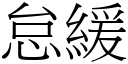 怠緩